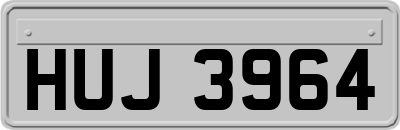 HUJ 3964